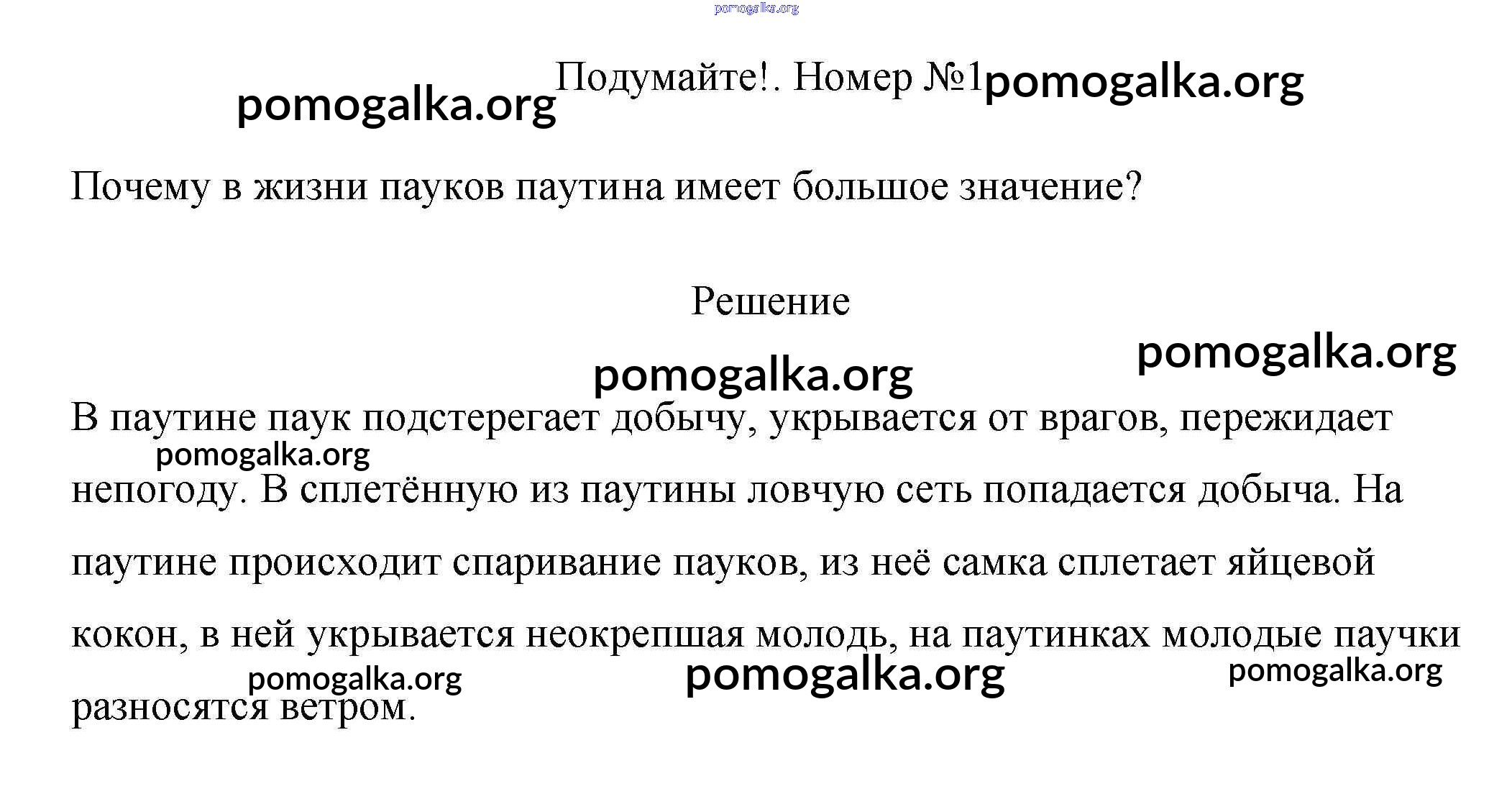 Подумайте!. Номер №1

Почему в жизни пауков паутина имеет большое значение?

Решение

В паутине паук подстерегает добычу, укрывается от врагов, пережидает непогоду. В сплетённую из паутины ловчую сеть попадается добыча. На паутине происходит спаривание пауков, из неё самка сплетает яйцевой кокон, в ней укрывается неокрепшая молодь, на паутинках молодые паучки разносятся ветром.

pomogalka.org